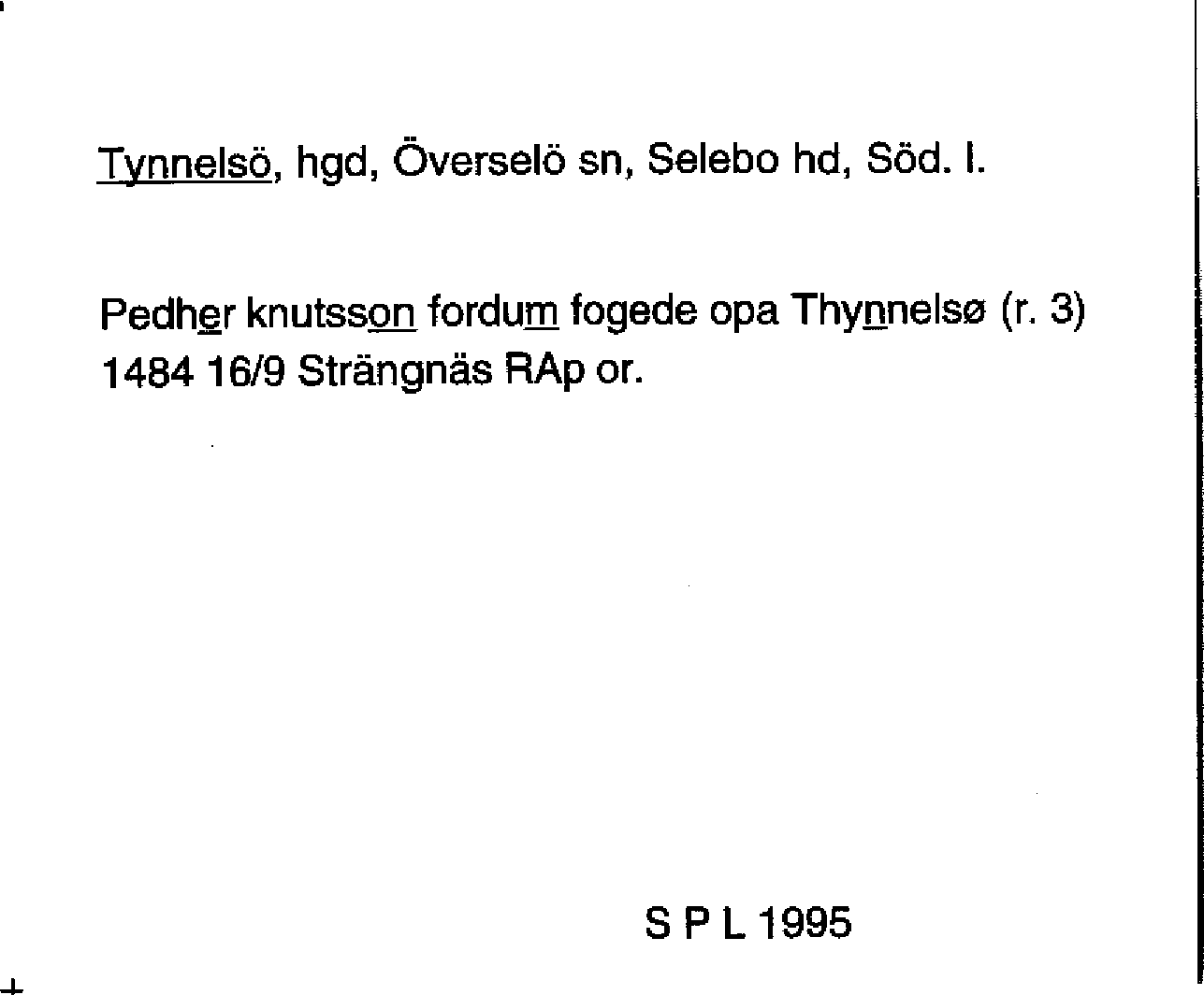 Tynnelsö, hgd, Överselö sn, Selebo hd, Söd. l.

Pedher knutsson fordum fogede opa Thynnelsø (r. 3) 1484 16/9 Strängnäs RAp or.

S P L 1995